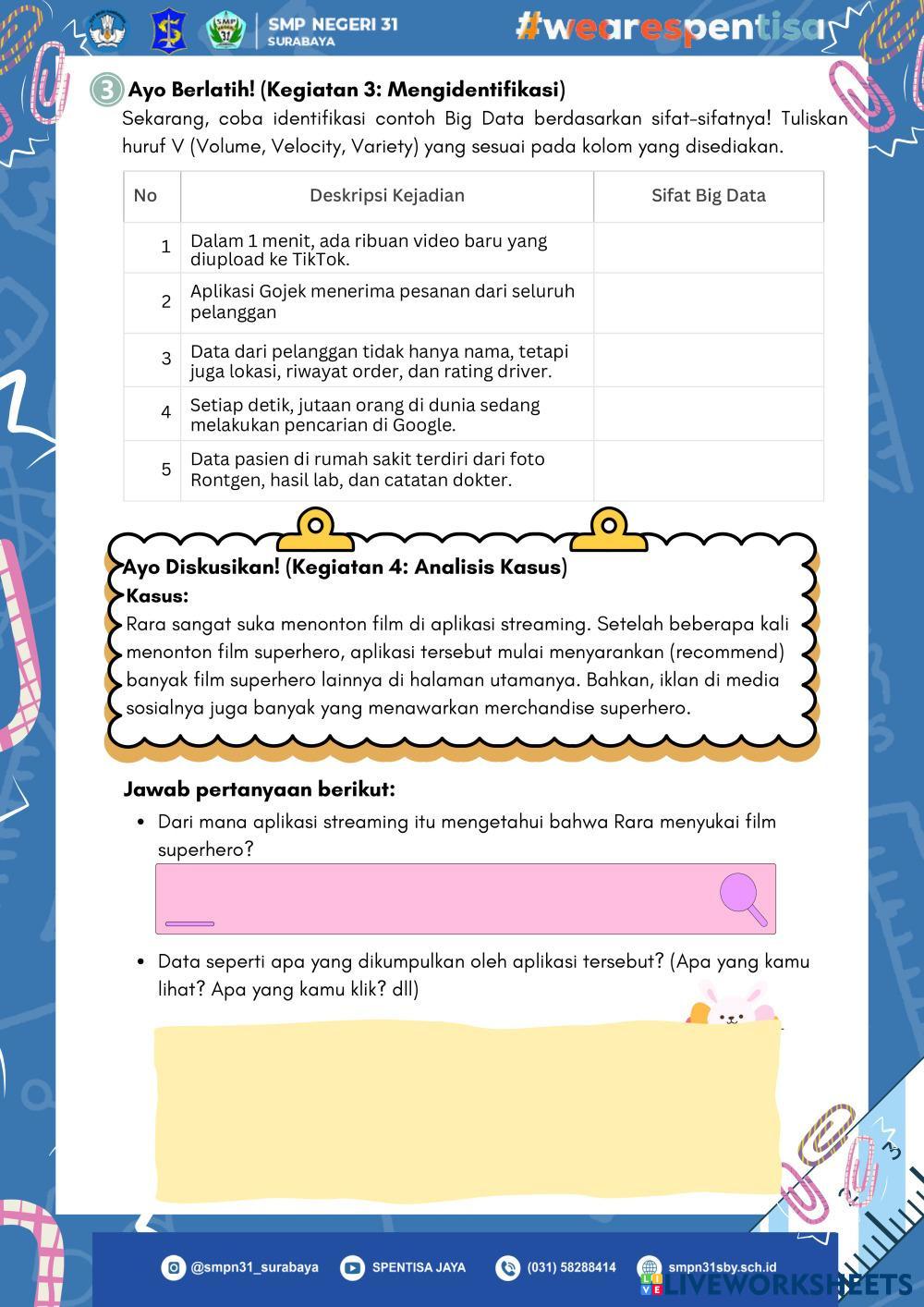 SMP NEGERI 31
SURABAYA

#wearespentisa

3 Ayo Berlatih! (Kegiatan 3: Mengidentifikasi)
Sekarang, coba identifikasi contoh Big Data berdasarkan sifat-sifatnya! Tuliskan huruf V (Volume, Velocity, Variety) yang sesuai pada kolom yang disediakan.

| No | Deskripsi Kejadian | Sifat Big Data |
|---|---|---|
| 1 | Dalam 1 menit, ada ribuan video baru yang diupload ke TikTok. | |
| 2 | Aplikasi Gojek menerima pesanan dari seluruh pelanggan | |
| 3 | Data dari pelanggan tidak hanya nama, tetapi juga lokasi, riwayat order, dan rating driver. | |
| 4 | Setiap detik, jutaan orang di dunia sedang melakukan pencarian di Google. | |
| 5 | Data pasien di rumah sakit terdiri dari foto Rontgen, hasil lab, dan catatan dokter. | |

Ayo Diskusikan! (Kegiatan 4: Analisis Kasus)
Kasus:
Rara sangat suka menonton film di aplikasi streaming. Setelah beberapa kali menonton film superhero, aplikasi tersebut mulai menyarankan (recommend) banyak film superhero lainnya di halaman utamanya. Bahkan, iklan di media sosialnya juga banyak yang menawarkan merchandise superhero.

Jawab pertanyaan berikut:
• Dari mana aplikasi streaming itu mengetahui bahwa Rara menyukai film superhero?

• Data seperti apa yang dikumpulkan oleh aplikasi tersebut? (Apa yang kamu lihat? Apa yang kamu klik? dll)

@smpn31_surabaya SPENTISA JAYA (031) 58288414 smpn31sby.sch.id

LIVEWORKSHEETS